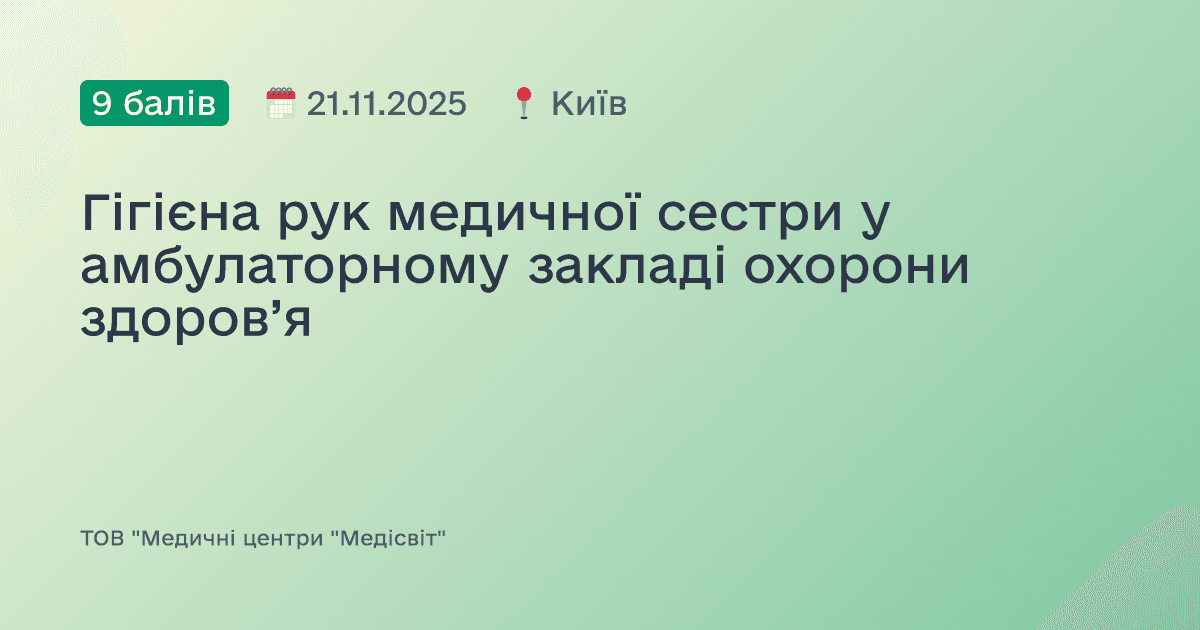 9 балів 21.11.2025 Київ

Гігієна рук медичної сестри у амбулаторному закладі охорони здоров’я

ТОВ "Медичні центри "Медісвіт"